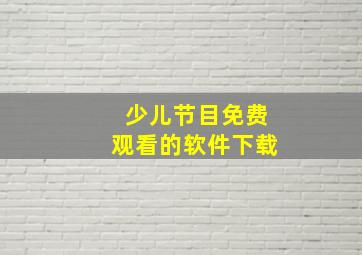 少儿节目免费
观看的软件下载